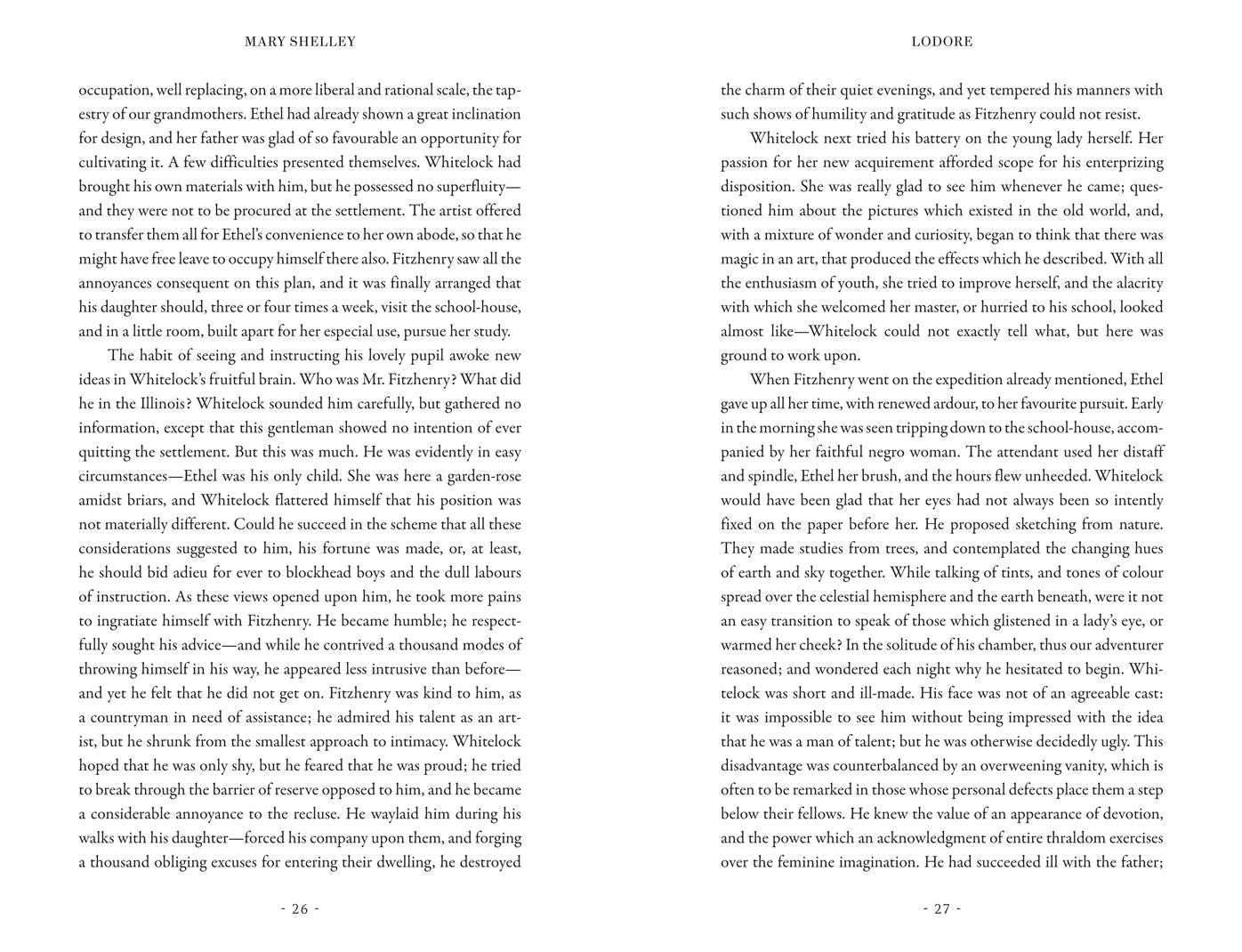 MARY SHELLEY

occupation, well replacing, on a more liberal and rational scale, the tapestry of our grandmothers. Ethel had already shown a great inclination for design, and her father was glad of so favourable an opportunity for cultivating it. A few difficulties presented themselves. Whitelock had brought his own materials with him, but he possessed no superfluity—and they were not to be procured at the settlement. The artist offered to transfer them all for Ethel's convenience to her own abode, so that he might have free leave to occupy himself there also. Fitzhenry saw all the annoyances consequent on this plan, and it was finally arranged that his daughter should, three or four times a week, visit the school-house, and in a little room, built apart for her especial use, pursue her study.

The habit of seeing and instructing his lovely pupil awoke new ideas in Whitelock's fruitful brain. Who was Mr. Fitzhenry? What did he in the Illinois? Whitelock sounded him carefully, but gathered no information, except that this gentleman showed no intention of ever quitting the settlement. But this was much. He was evidently in easy circumstances—Ethel was his only child. She was here a garden-rose amidst briars, and Whitelock flattered himself that his position was not materially different. Could he succeed in the scheme that all these considerations suggested to him, his fortune was made, or, at least, he should bid adieu for ever to blockhead boys and the dull labours of instruction. As these views opened upon him, he took more pains to ingratiate himself with Fitzhenry. He became humble; he respectfully sought his advice—and while he contrived a thousand modes of throwing himself in his way, he appeared less intrusive than before—and yet he felt that he did not get on. Fitzhenry was kind to him, as a countryman in need of assistance; he admired his talent as an artist, but he shrunk from the smallest approach to intimacy. Whitelock hoped that he was only shy, but he feared that he was proud; he tried to break through the barrier of reserve opposed to him, and he became a considerable annoyance to the recluse. He waylaid him during his walks with his daughter—forced his company upon them, and forging a thousand obliging excuses for entering their dwelling, he destroyed

- 26 -

LODORE

the charm of their quiet evenings, and yet tempered his manners with such shows of humility and gratitude as Fitzhenry could not resist.

Whitelock next tried his battery on the young lady herself. Her passion for her new acquirement afforded scope for his enterprizing disposition. She was really glad to see him whenever he came; questioned him about the pictures which existed in the old world, and, with a mixture of wonder and curiosity, began to think that there was magic in an art, that produced the effects which he described. With all the enthusiasm of youth, she tried to improve herself, and the alacrity with which she welcomed her master, or hurried to his school, looked almost like—Whitelock could not exactly tell what, but here was ground to work upon.

When Fitzhenry went on the expedition already mentioned, Ethel gave up all her time, with renewed ardour, to her favourite pursuit. Early in the morning she was seen tripping down to the school-house, accompanied by her faithful negro woman. The attendant used her distaff and spindle, Ethel her brush, and the hours flew unheeded. Whitelock would have been glad that her eyes had not always been so intently fixed on the paper before her. He proposed sketching from nature. They made studies from trees, and contemplated the changing hues of earth and sky together. While talking of tints, and tones of colour spread over the celestial hemisphere and the earth beneath, were it not an easy transition to speak of those which glistened in a lady's eye, or warmed her cheek? In the solitude of his chamber, thus our adventurer reasoned; and wondered each night why he hesitated to begin. Whitelock was short and ill-made. His face was not of an agreeable cast: it was impossible to see him without being impressed with the idea that he was a man of talent; but he was otherwise decidedly ugly. This disadvantage was counterbalanced by an overweening vanity, which is often to be remarked in those whose personal defects place them a step below their fellows. He knew the value of an appearance of devotion, and the power which an acknowledgment of entire thraldom exercises over the feminine imagination. He had succeeded ill with the father;

- 27 -